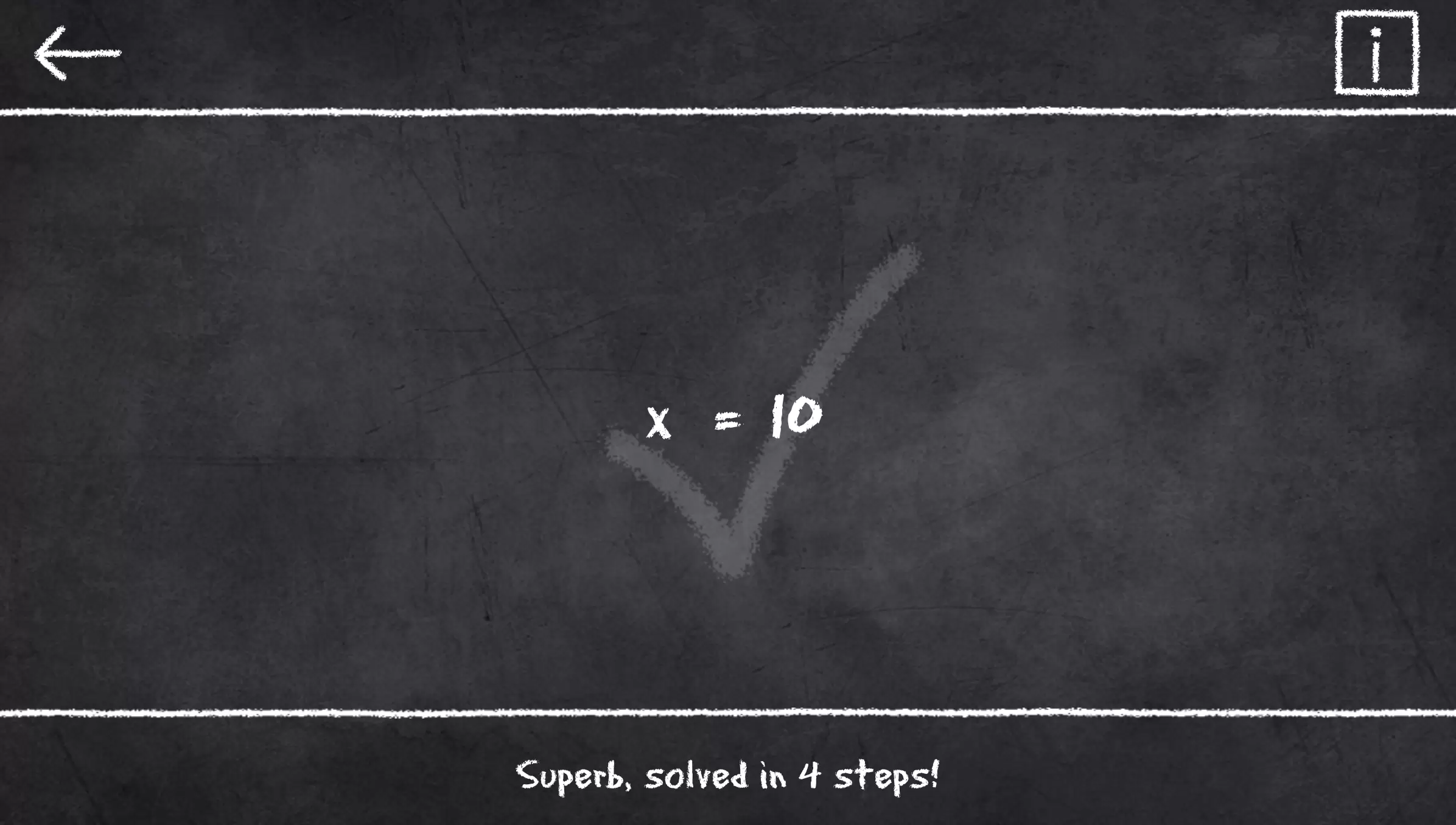 i

$x = 10$

Superb, solved in 4 steps!